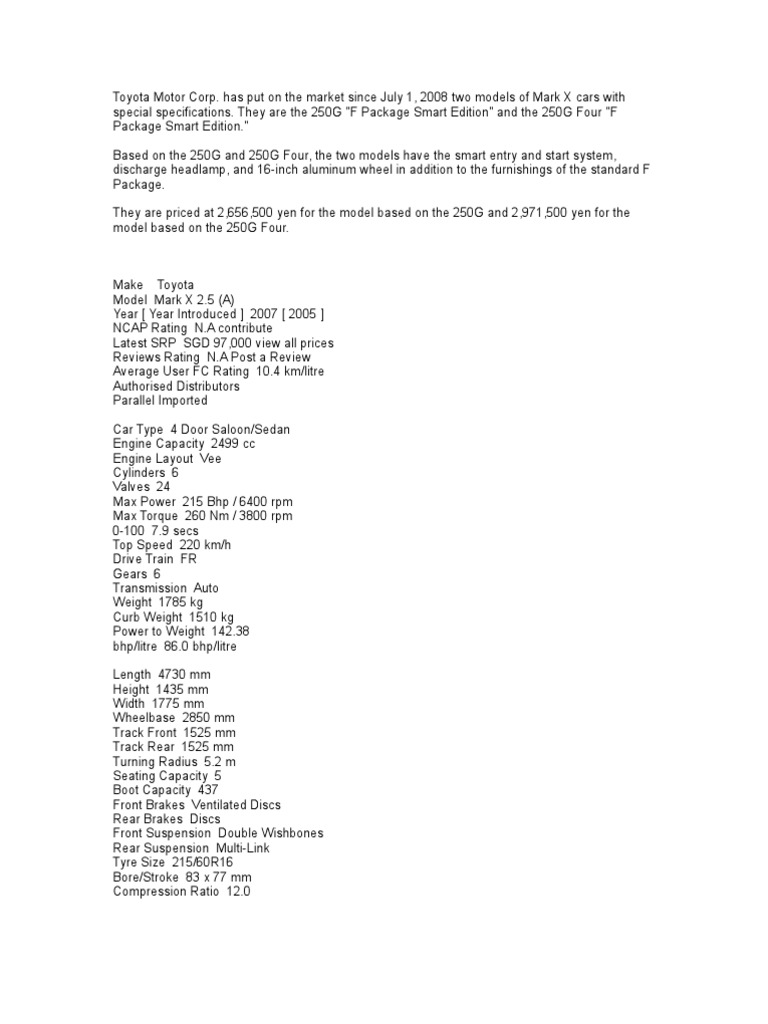 Toyota Motor Corp. has put on the market since July 1, 2008 two models of Mark X cars with special specifications. They are the 250G "F Package Smart Edition" and the 250G Four "F Package Smart Edition."

Based on the 250G and 250G Four, the two models have the smart entry and start system, discharge headlamp, and 16-inch aluminum wheel in addition to the furnishings of the standard F Package.

They are priced at 2,656,500 yen for the model based on the 250G and 2,971,500 yen for the model based on the 250G Four.

Make Toyota
Model Mark X 2.5 (A)
Year [ Year Introduced ] 2007 [ 2005 ]
NCAP Rating N.A contribute
Latest SRP SGD 97,000 view all prices
Reviews Rating N.A Post a Review
Average User FC Rating 10.4 km/litre
Authorised Distributors
Parallel Imported

Car Type 4 Door Saloon/Sedan
Engine Capacity 2499 cc
Engine Layout Vee
Cylinders 6
Valves 24
Max Power 215 Bhp / 6400 rpm
Max Torque 260 Nm / 3800 rpm
0-100 7.9 secs
Top Speed 220 km/h
Drive Train FR
Gears 6
Transmission Auto
Weight 1785 kg
Curb Weight 1510 kg
Power to Weight 142.38
bhp/litre 86.0 bhp/litre

Length 4730 mm
Height 1435 mm
Width 1775 mm
Wheelbase 2850 mm
Track Front 1525 mm
Track Rear 1525 mm
Turning Radius 5.2 m
Seating Capacity 5
Boot Capacity 437
Front Brakes Ventilated Discs
Rear Brakes Discs
Front Suspension Double Wishbones
Rear Suspension Multi-Link
Tyre Size 215/60R16
Bore/Stroke 83 x 77 mm
Compression Ratio 12.0